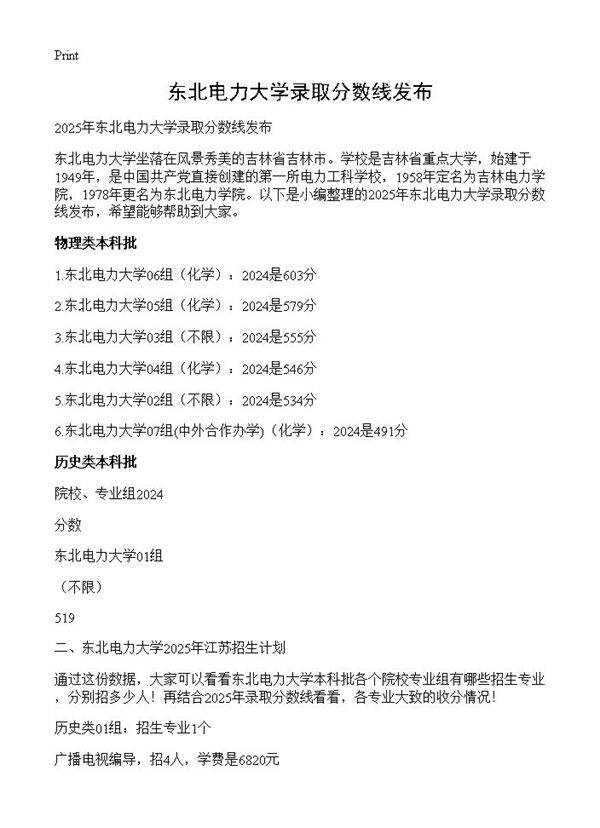 Print

东北电力大学录取分数线发布

2025年东北电力大学录取分数线发布

东北电力大学坐落在风景秀美的吉林省吉林市。学校是吉林省重点大学，始建于1949年，是中国共产党直接创建的第一所电力工科学校，1958年定名为吉林电力学院，1978年更名为东北电力学院。以下是小编整理的2025年东北电力大学录取分数线发布，希望能够帮助到大家。

物理类本科批

1.东北电力大学06组（化学）：2024是603分

2.东北电力大学05组（化学）：2024是579分

3.东北电力大学03组（不限）：2024是555分

4.东北电力大学04组（化学）：2024是546分

5.东北电力大学02组（不限）：2024是534分

6.东北电力大学07组(中外合作办学)（化学）：2024是491分

历史类本科批

院校、专业组2024

分数

东北电力大学01组

（不限）

519

二、东北电力大学2025年江苏招生计划

通过这份数据，大家可以看看东北电力大学本科批各个院校专业组有哪些招生专业，分别招多少人！再结合2025年录取分数线看看，各专业大致的收分情况！

历史类01组：招生专业1个

广播电视编导，招4人，学费是6820元